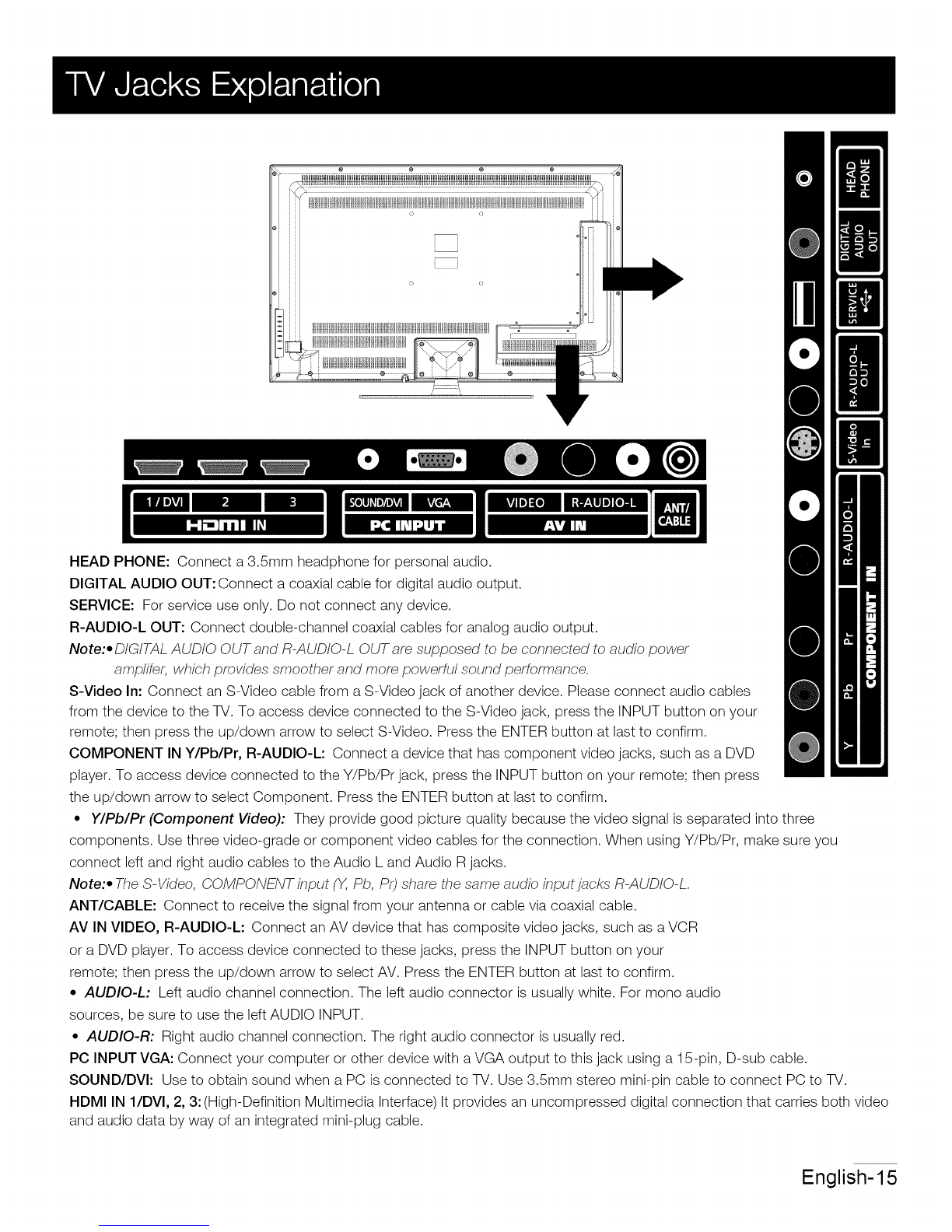 TV Jacks Explanation

1 / DVI 2 3
HDMI IN
SOUND/DVI VGA
PC INPUT
VIDEO R-AUDIO-L
AV IN
ANT/ CABLE

HEAD PHONE
DIGITAL AUDIO OUT
SERVICE
R-AUDIO-L OUT
S-Video In
R-AUDIO-L
Pr
Pb
Y
COMPONENT IN

HEAD PHONE: Connect a 3.5mm headphone for personal audio.
DIGITAL AUDIO OUT: Connect a coaxial cable for digital audio output.
SERVICE: For service use only. Do not connect any device.
R-AUDIO-L OUT: Connect double-channel coaxial cables for analog audio output.
Note:• DIGITAL AUDIO OUT and R-AUDIO-L OUT are supposed to be connected to audio power amplifer, which provides smoother and more powerful sound performance.
S-Video In: Connect an S-Video cable from a S-Video jack of another device. Please connect audio cables from the device to the TV. To access device connected to the S-Video jack, press the INPUT button on your remote; then press the up/down arrow to select S-Video. Press the ENTER button at last to confirm.
COMPONENT IN Y/Pb/Pr, R-AUDIO-L: Connect a device that has component video jacks, such as a DVD player. To access device connected to the Y/Pb/Pr jack, press the INPUT button on your remote; then press the up/down arrow to select Component. Press the ENTER button at last to confirm.
• Y/Pb/Pr (Component Video): They provide good picture quality because the video signal is separated into three components. Use three video-grade or component video cables for the connection. When using Y/Pb/Pr, make sure you connect left and right audio cables to the Audio L and Audio R jacks.
Note:• The S-Video, COMPONENT input (Y, Pb, Pr) share the same audio input jacks R-AUDIO-L.
ANT/CABLE: Connect to receive the signal from your antenna or cable via coaxial cable.
AV IN VIDEO, R-AUDIO-L: Connect an AV device that has composite video jacks, such as a VCR or a DVD player. To access device connected to these jacks, press the INPUT button on your remote; then press the up/down arrow to select AV. Press the ENTER button at last to confirm.
• AUDIO-L: Left audio channel connection. The left audio connector is usually white. For mono audio sources, be sure to use the left AUDIO INPUT.
• AUDIO-R: Right audio channel connection. The right audio connector is usually red.
PC INPUT VGA: Connect your computer or other device with a VGA output to this jack using a 15-pin, D-sub cable.
SOUND/DVI: Use to obtain sound when a PC is connected to TV. Use 3.5mm stereo mini-pin cable to connect PC to TV.
HDMI IN 1/DVI, 2, 3: (High-Definition Multimedia Interface) It provides an uncompressed digital connection that carries both video and audio data by way of an integrated mini-plug cable.

English-15